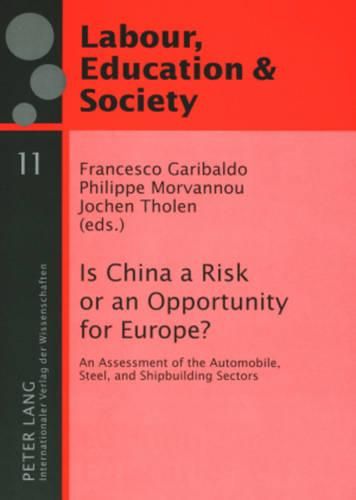 Labour, Education & Society

11

Francesco Garibaldo
Philippe Morvannou
Jochen Tholen
(eds.)

Is China a Risk or an Opportunity for Europe?

An Assessment of the Automobile, Steel, and Shipbuilding Sectors

PETER LANG
Internationaler Verlag der Wissenschaften